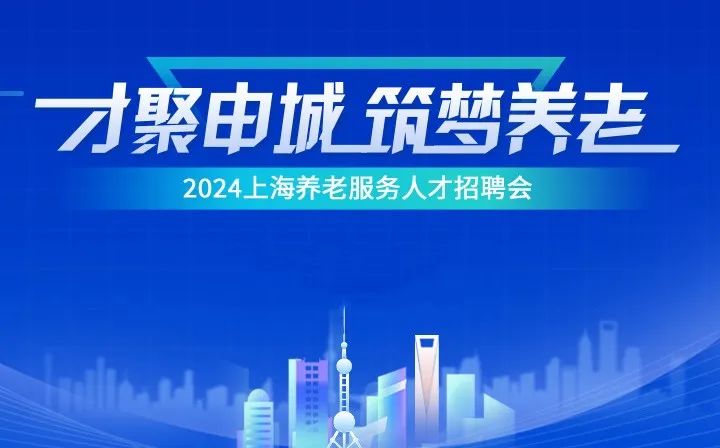 才聚申城 筑梦养老

2024上海养老服务人才招聘会